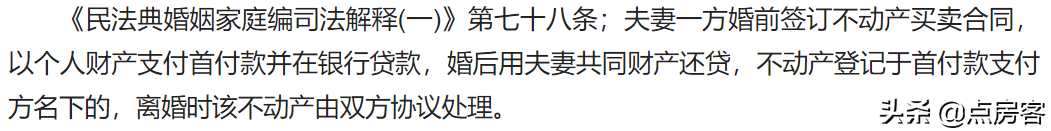 《民法典婚姻家庭编司法解释(一)》第七十八条；夫妻一方婚前签订不动产买卖合同，以个人财产支付首付款并在银行贷款，婚后用夫妻共同财产还贷，不动产登记于首付款支付方名下的，离婚时该不动产由双方协议处理。

头条 @点房客